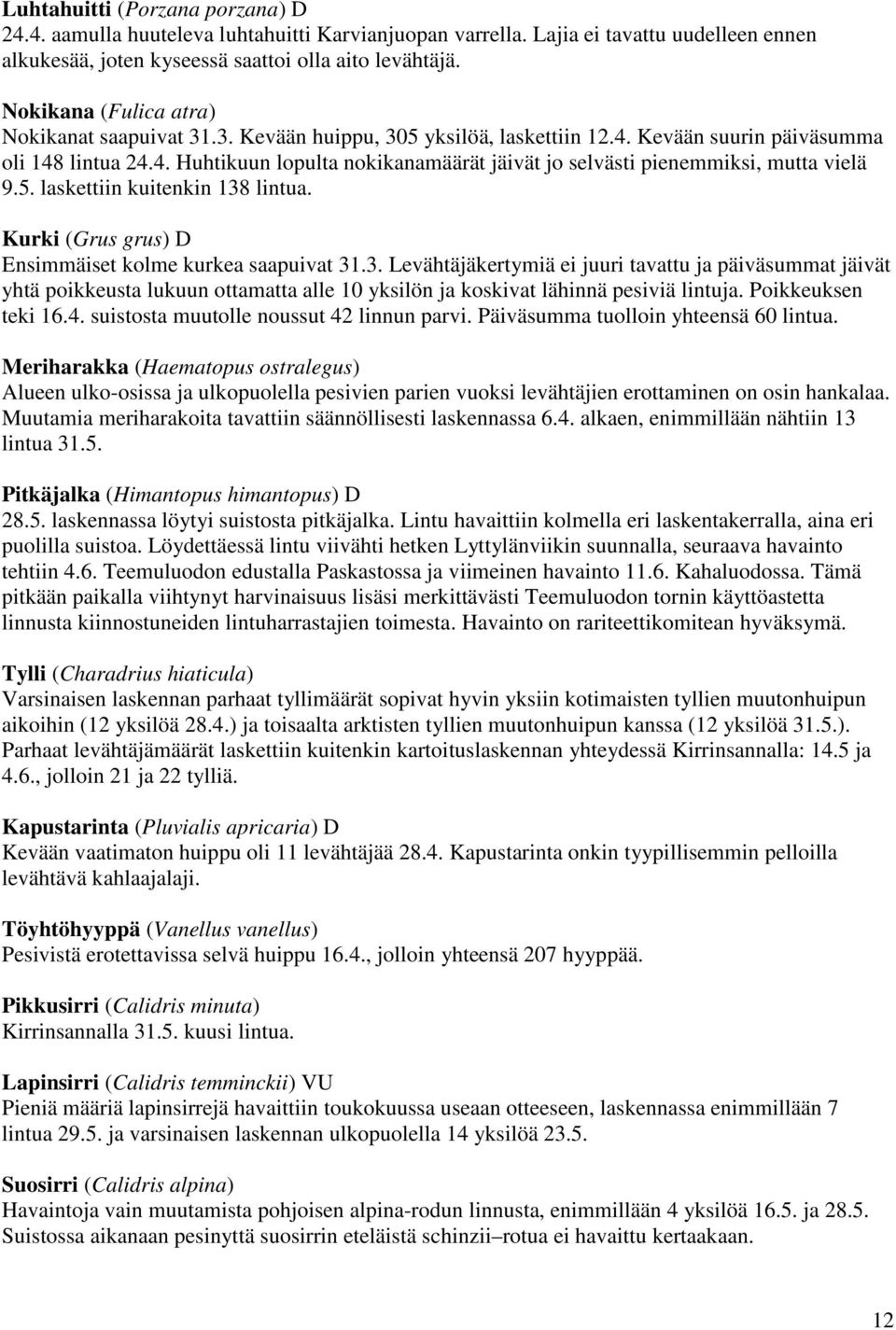 Luhtahuitti (Porzana porzana) D
24.4. aamulla huuteleva luhtahuitti Karvianjuopan varrella. Lajia ei tavattu uudelleen ennen alkukesää, joten kyseessä saattoi olla aito levähtäjä.

Nokikana (Fulica atra)
Nokikanat saapuivat 31.3. Kevään huippu, 305 yksilöä, laskettiin 12.4. Kevään suurin päiväsumma oli 148 lintua 24.4. Huhtikuun lopulta nokikanamäärät jäivät jo selvästi pienemmiksi, mutta vielä 9.5. laskettiin kuitenkin 138 lintua.

Kurki (Grus grus) D
Ensimmäiset kolme kurkea saapuivat 31.3. Levähtäjäkertymiä ei juuri tavattu ja päiväsummat jäivät yhtä poikkeusta lukuun ottamatta alle 10 yksilön ja koskivat lähinnä pesiviä lintuja. Poikkeuksen teki 16.4. suistosta muutolle noussut 42 linnun parvi. Päiväsumma tuolloin yhteensä 60 lintua.

Meriharakka (Haematopus ostralegus)
Alueen ulko-osissa ja ulkopuolella pesivien parien vuoksi levähtäjien erottaminen on osin hankalaa. Muutamia meriharakoita tavattiin säännöllisesti laskennassa 6.4. alkaen, enimmillään nähtiin 13 lintua 31.5.

Pitkäjalka (Himantopus himantopus) D
28.5. laskennassa löytyi suistosta pitkäjalka. Lintu havaittiin kolmella eri laskentakerralla, aina eri puolilla suistoa. Löydettäessä lintu viivähti hetken Lyttylänviikin suunnalla, seuraava havainto tehtiin 4.6. Teemuluodon edustalla Paskastossa ja viimeinen havainto 11.6. Kahaluodossa. Tämä pitkään paikalla viihtynyt harvinaisuus lisäsi merkittävästi Teemuluodon tornin käyttöastetta linnusta kiinnostuneiden lintuharrastajien toimesta. Havainto on rariteettikomitean hyväksymä.

Tylli (Charadrius hiaticula)
Varsinaisen laskennan parhaat tyllimäärät sopivat hyvin yksiin kotimaisten tyllien muutonhuipun aikoihin (12 yksilöä 28.4.) ja toisaalta arktisten tyllien muutonhuipun kanssa (12 yksilöä 31.5.). Parhaat levähtäjämäärät laskettiin kuitenkin kartoituslaskennan yhteydessä Kirrinsannalla: 14.5 ja 4.6., jolloin 21 ja 22 tylliä.

Kapustarinta (Pluvialis apricaria) D
Kevään vaatimaton huippu oli 11 levähtäjää 28.4. Kapustarinta onkin tyypillisemmin pelloilla levähtävä kahlaajalaji.

Töyhtöhyyppä (Vanellus vanellus)
Pesivistä erotettavissa selvä huippu 16.4., jolloin yhteensä 207 hyyppää.

Pikkusirri (Calidris minuta)
Kirrinsannalla 31.5. kuusi lintua.

Lapinsirri (Calidris temminckii) VU
Pieniä määriä lapinsirrejä havaittiin toukokuussa useaan otteeseen, laskennassa enimmillään 7 lintua 29.5. ja varsinaisen laskennan ulkopuolella 14 yksilöä 23.5.

Suosirri (Calidris alpina)
Havaintoja vain muutamista pohjoisen alpina-rodun linnusta, enimmillään 4 yksilöä 16.5. ja 28.5. Suistossa aikanaan pesinyttä suosirrin eteläistä schinzii–rotua ei havaittu kertaakaan.

12